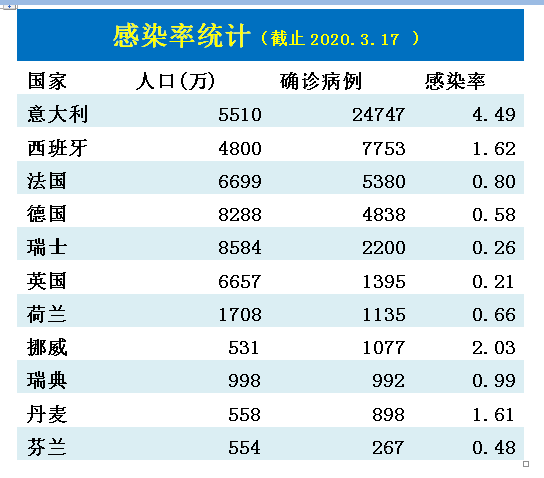 感染率统计（截止 2020.3.17 ）

| 国家 | 人口(万) | 确诊病例 | 感染率 |
|---|---|---|---|
| 意大利 | 5510 | 24747 | 4.49 |
| 西班牙 | 4800 | 7753 | 1.62 |
| 法国 | 6699 | 5380 | 0.80 |
| 德国 | 8288 | 4838 | 0.58 |
| 瑞士 | 8584 | 2200 | 0.26 |
| 英国 | 6657 | 1395 | 0.21 |
| 荷兰 | 1708 | 1135 | 0.66 |
| 挪威 | 531 | 1077 | 2.03 |
| 瑞典 | 998 | 992 | 0.99 |
| 丹麦 | 558 | 898 | 1.61 |
| 芬兰 | 554 | 267 | 0.48 |